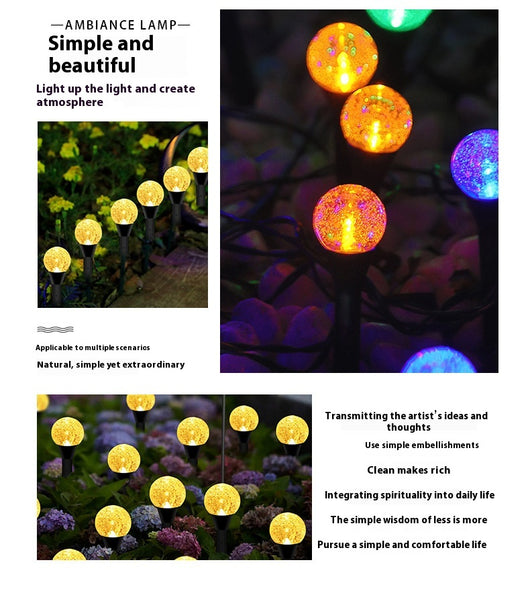 —AMBIANCE LAMP—
Simple and beautiful

Light up the light and create atmosphere

Applicable to multiple scenarios

Natural, simple yet extraordinary

Transmitting the artist's ideas and thoughts

Use simple embellishments

Clean makes rich

Integrating spirituality into daily life

The simple wisdom of less is more

Pursue a simple and comfortable life